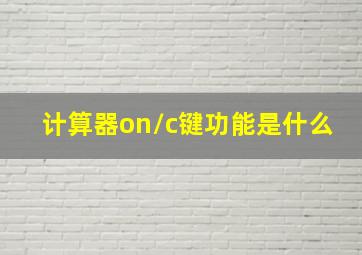 计算器on/c键功能是什么